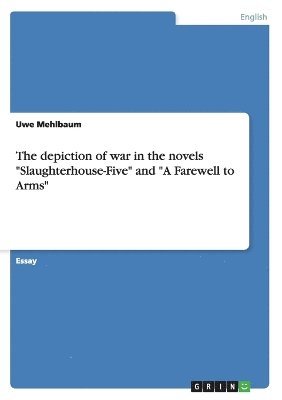 English

Uwe Mehlbaum

The depiction of war in the novels "Slaughterhouse-Five" and "A Farewell to Arms"

Essay

GRIN